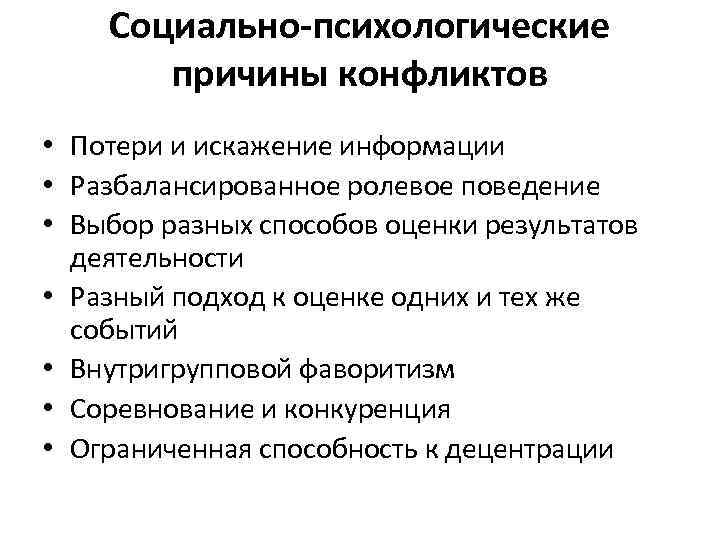 Социально-психологические причины конфликтов

• Потери и искажение информации
• Разбалансированное ролевое поведение
• Выбор разных способов оценки результатов деятельности
• Разный подход к оценке одних и тех же событий
• Внутригрупповой фаворитизм
• Соревнование и конкуренция
• Ограниченная способность к децентрации